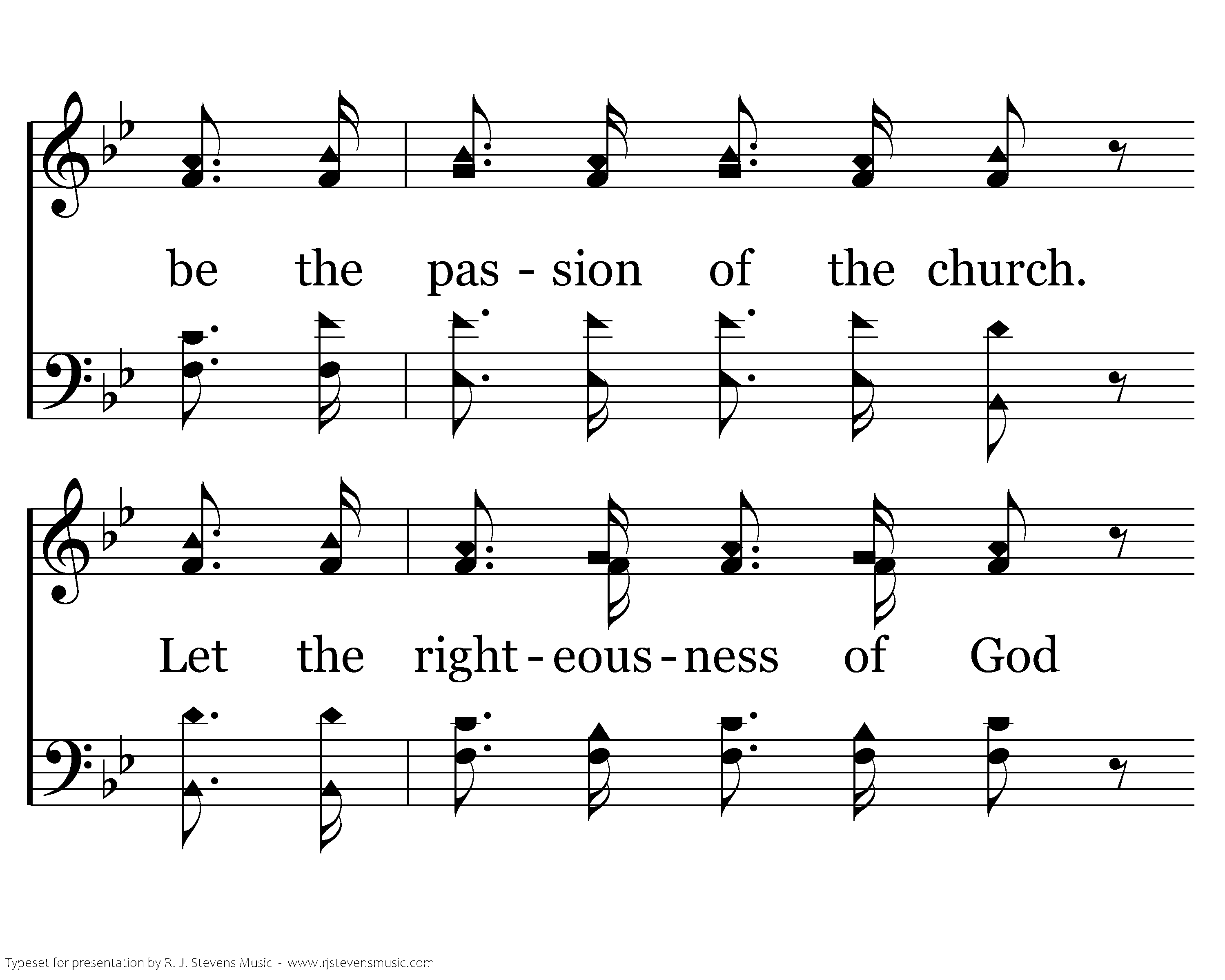 be the pas - sion of the church.

Let the right - eous - ness of God

Typeset for presentation by R. J. Stevens Music - www.rjstevensmusic.com